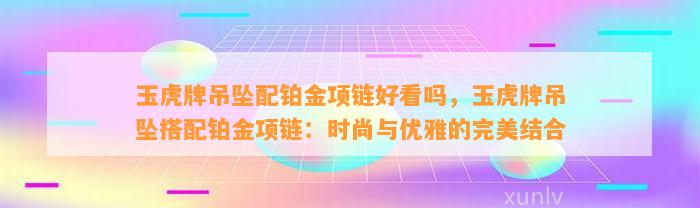 玉虎牌吊坠配铂金项链好看吗，玉虎牌吊坠搭配铂金项链：时尚与优雅的完美结合

xunlv